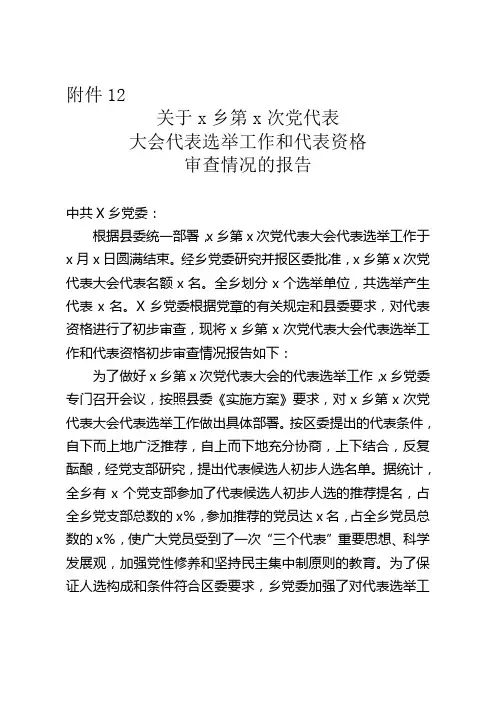 附件 12

关于 x 乡第 x 次党代表
大会代表选举工作和代表资格
审查情况的报告

中共 X 乡党委：

根据县委统一部署，x 乡第 x 次党代表大会代表选举工作于 x 月 x 日圆满结束。经乡党委研究并报区委批准，x 乡第 x 次党代表大会代表名额 x 名。全乡划分 x 个选举单位，共选举产生代表 x 名。X 乡党委根据党章的有关规定和县委要求，对代表资格进行了初步审查，现将 x 乡第 x 次党代表大会代表选举工作和代表资格初步审查情况报告如下：

为了做好 x 乡第 x 次党代表大会的代表选举工作，x 乡党委专门召开会议，按照县委《实施方案》要求，对 x 乡第 x 次党代表大会代表选举工作做出具体部署。按区委提出的代表条件，自下而上地广泛推荐，自上而下地充分协商，上下结合，反复酝酿，经党支部研究，提出代表候选人初步人选名单。据统计，全乡有 x 个党支部参加了代表候选人初步人选的推荐提名，占全乡党支部总数的 x%，参加推荐的党员达 x 名，占全乡党员总数的 x%，使广大党员受到了一次“三个代表”重要思想、科学发展观，加强党性修养和坚持民主集中制原则的教育。为了保证人选构成和条件符合区委要求，乡党委加强了对代表选举工